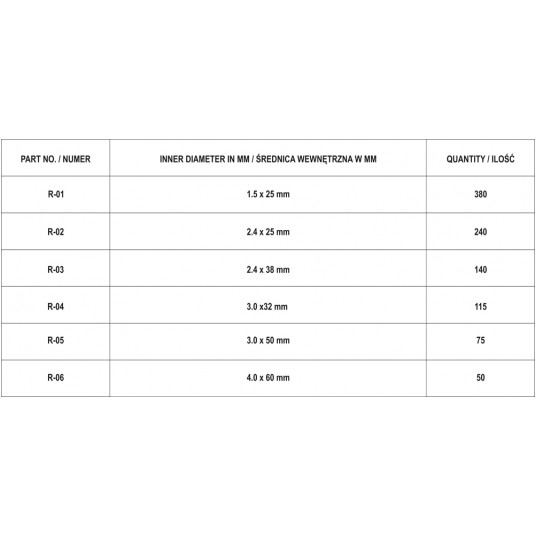 | PART NO. / NUMER | INNER DIAMETER IN MM / ŚREDNICA WEWNĘTRZNA W MM | QUANTITY / ILOŚĆ |
|---|---|---|
| R-01 | 1.5 x 25 mm | 380 |
| R-02 | 2.4 x 25 mm | 240 |
| R-03 | 2.4 x 38 mm | 140 |
| R-04 | 3.0 x32 mm | 115 |
| R-05 | 3.0 x 50 mm | 75 |
| R-06 | 4.0 x 60 mm | 50 |